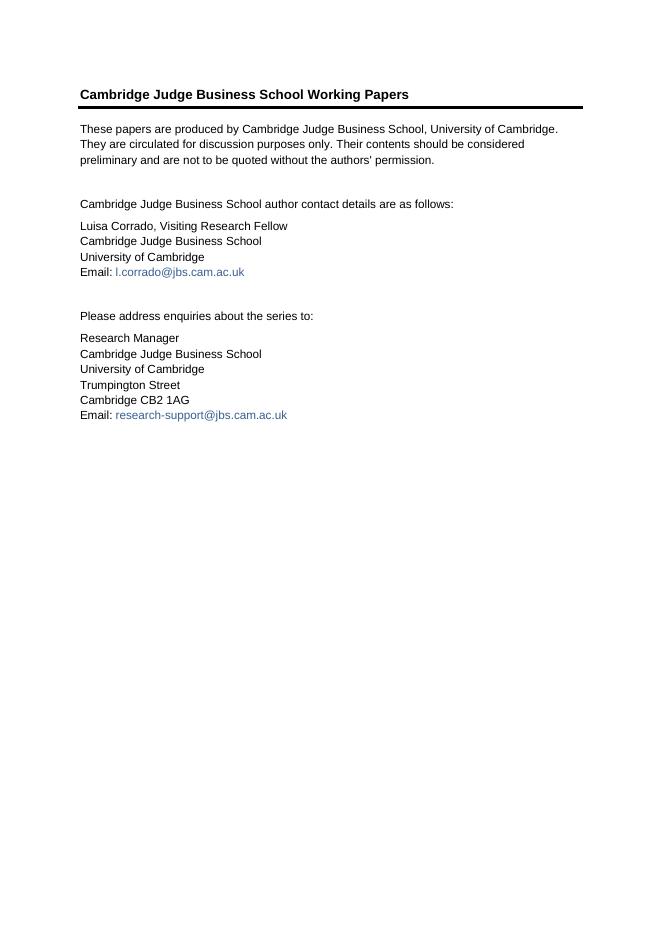 Cambridge Judge Business School Working Papers

These papers are produced by Cambridge Judge Business School, University of Cambridge. They are circulated for discussion purposes only. Their contents should be considered preliminary and are not to be quoted without the authors' permission.

Cambridge Judge Business School author contact details are as follows:

Luisa Corrado, Visiting Research Fellow
Cambridge Judge Business School
University of Cambridge
Email: l.corrado@jbs.cam.ac.uk

Please address enquiries about the series to:

Research Manager
Cambridge Judge Business School
University of Cambridge
Trumpington Street
Cambridge CB2 1AG
Email: research-support@jbs.cam.ac.uk